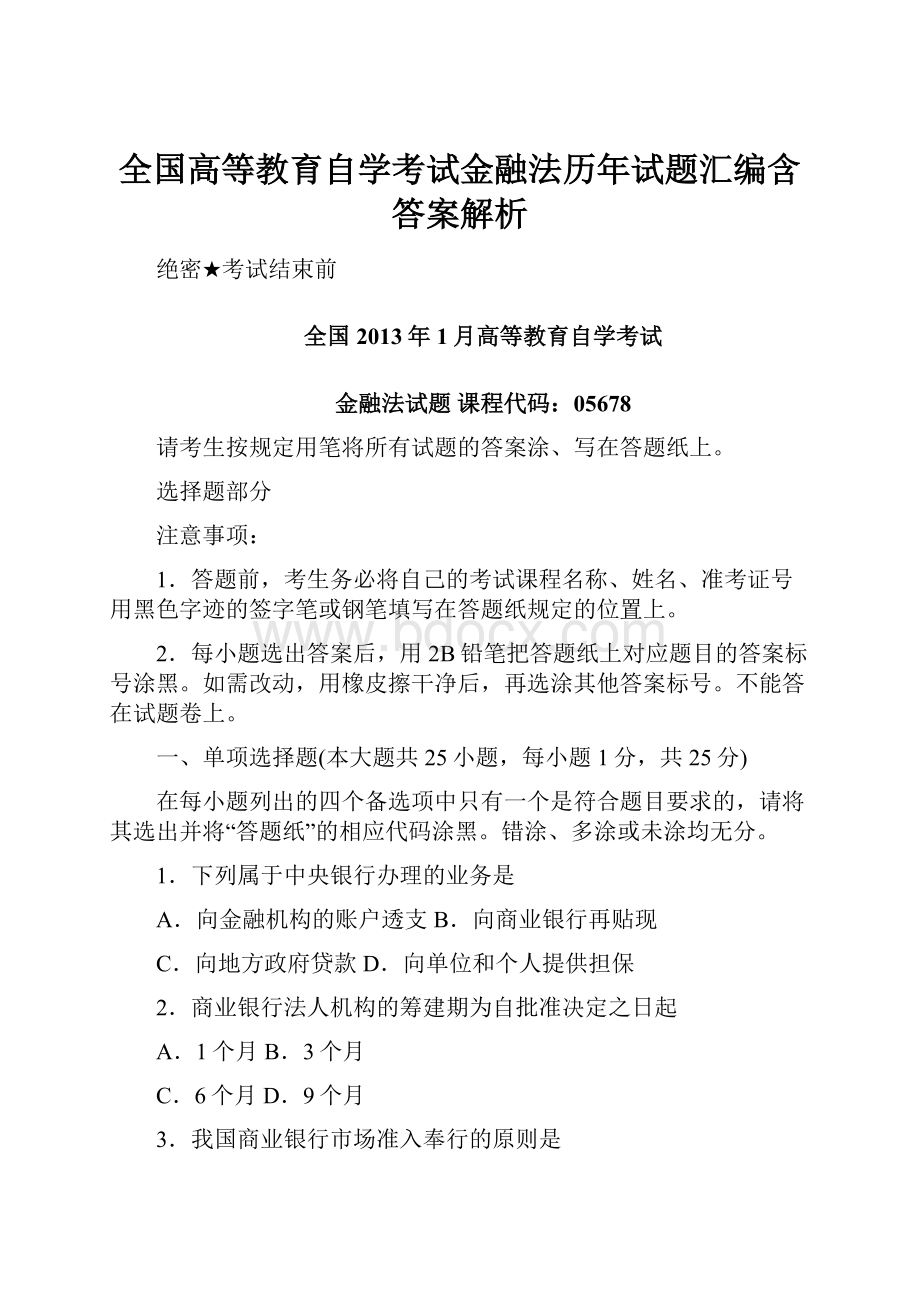 全国高等教育自学考试金融法历年试题汇编含答案解析

绝密★考试结束前

全国 2013 年 1 月高等教育自学考试

金融法试题 课程代码：05678

请考生按规定用笔将所有试题的答案涂、写在答题纸上。

选择题部分

注意事项：

1．答题前，考生务必将自己的考试课程名称、姓名、准考证号用黑色字迹的签字笔或钢笔填写在答题纸规定的位置上。

www.bdocx.com

2．每小题选出答案后，用 2B 铅笔把答题纸上对应题目的答案标号涂黑。如需改动，用橡皮擦干净后，再选涂其他答案标号。不能答在试题卷上。

一、单项选择题(本大题共 25 小题，每小题 1 分，共 25 分)

在每小题列出的四个备选项中只有一个是符合题目要求的，请将其选出并将“答题纸”的相应代码涂黑。错涂、多涂或未涂均无分。

1．下列属于中央银行办理的业务是

A．向金融机构的账户透支 B．向商业银行再贴现

C．向地方政府贷款 D．向单位和个人提供担保

2．商业银行法人机构的筹建期为自批准决定之日起

A．1 个月 B．3 个月

C．6 个月 D．9 个月

3．我国商业银行市场准入奉行的原则是